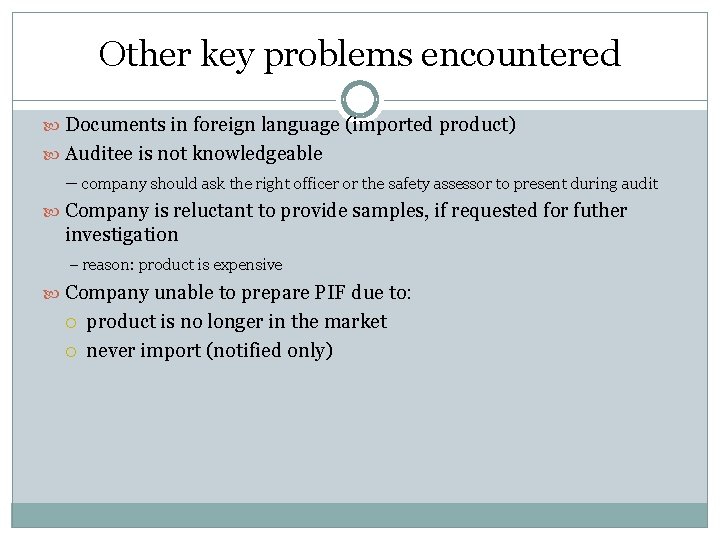 Other key problems encountered

Documents in foreign language (imported product)

Auditee is not knowledgeable

– company should ask the right officer or the safety assessor to present during audit

Company is reluctant to provide samples, if requested for futher investigation

– reason: product is expensive

Company unable to prepare PIF due to:

product is no longer in the market

never import (notified only)